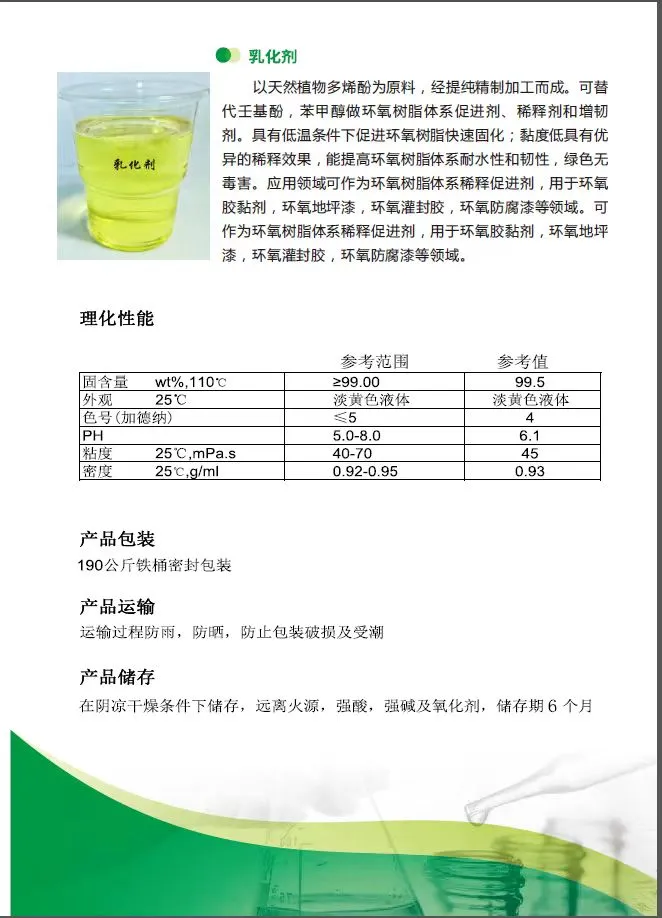 乳化剂

乳化剂

以天然植物多烯酚为原料，经提纯精制加工而成。可替代壬基酚，苯甲醇做环氧树脂体系促进剂、稀释剂和增韧剂。具有低温条件下促进环氧树脂快速固化；黏度低具有优异的稀释效果，能提高环氧树脂体系耐水性和韧性，绿色无毒害。应用领域可作为环氧树脂体系稀释促进剂，用于环氧胶黏剂，环氧地坪漆，环氧灌封胶，环氧防腐漆等领域。可作为环氧树脂体系稀释促进剂，用于环氧胶黏剂，环氧地坪漆，环氧灌封胶，环氧防腐漆等领域。

理化性能

| | 参考范围 | 参考值 |
|---|---|---|
| 固含量 wt%,110℃ | ≥99.00 | 99.5 |
| 外观 25℃ | 淡黄色液体 | 淡黄色液体 |
| 色号（加德纳） | ≤5 | 4 |
| PH | 5.0-8.0 | 6.1 |
| 粘度 25℃,mPa.s | 40-70 | 45 |
| 密度 25℃,g/ml | 0.92-0.95 | 0.93 |

产品包装

190公斤铁桶密封包装

产品运输

运输过程防雨，防晒，防止包装破损及受潮

产品储存

在阴凉干燥条件下储存，远离火源，强酸，强碱及氧化剂，储存期 6 个月